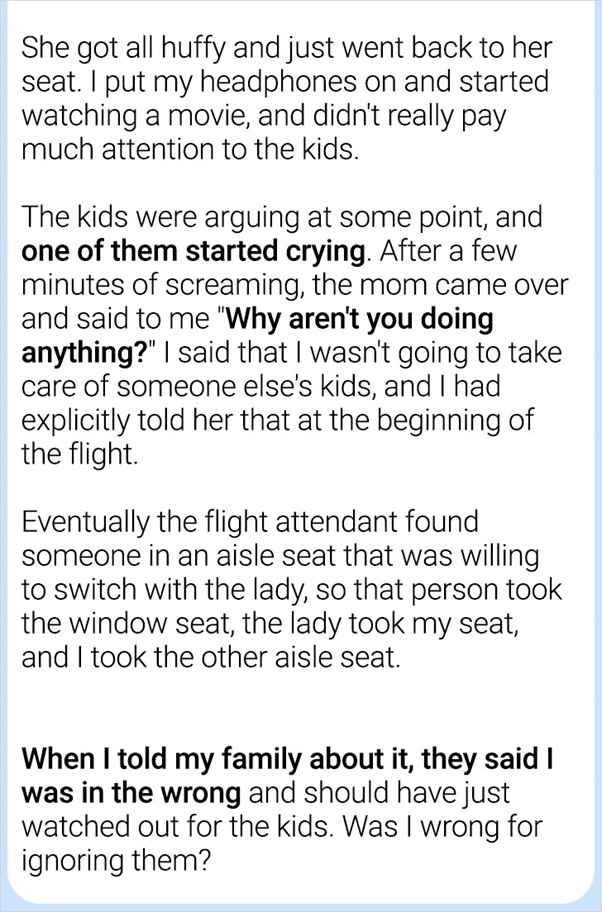 She got all huffy and just went back to her seat. I put my headphones on and started watching a movie, and didn't really pay much attention to the kids.

The kids were arguing at some point, and one of them started crying. After a few minutes of screaming, the mom came over and said to me "Why aren't you doing anything?" I said that I wasn't going to take care of someone else's kids, and I had explicitly told her that at the beginning of the flight.

Eventually the flight attendant found someone in an aisle seat that was willing to switch with the lady, so that person took the window seat, the lady took my seat, and I took the other aisle seat.

When I told my family about it, they said I was in the wrong and should have just watched out for the kids. Was I wrong for ignoring them?